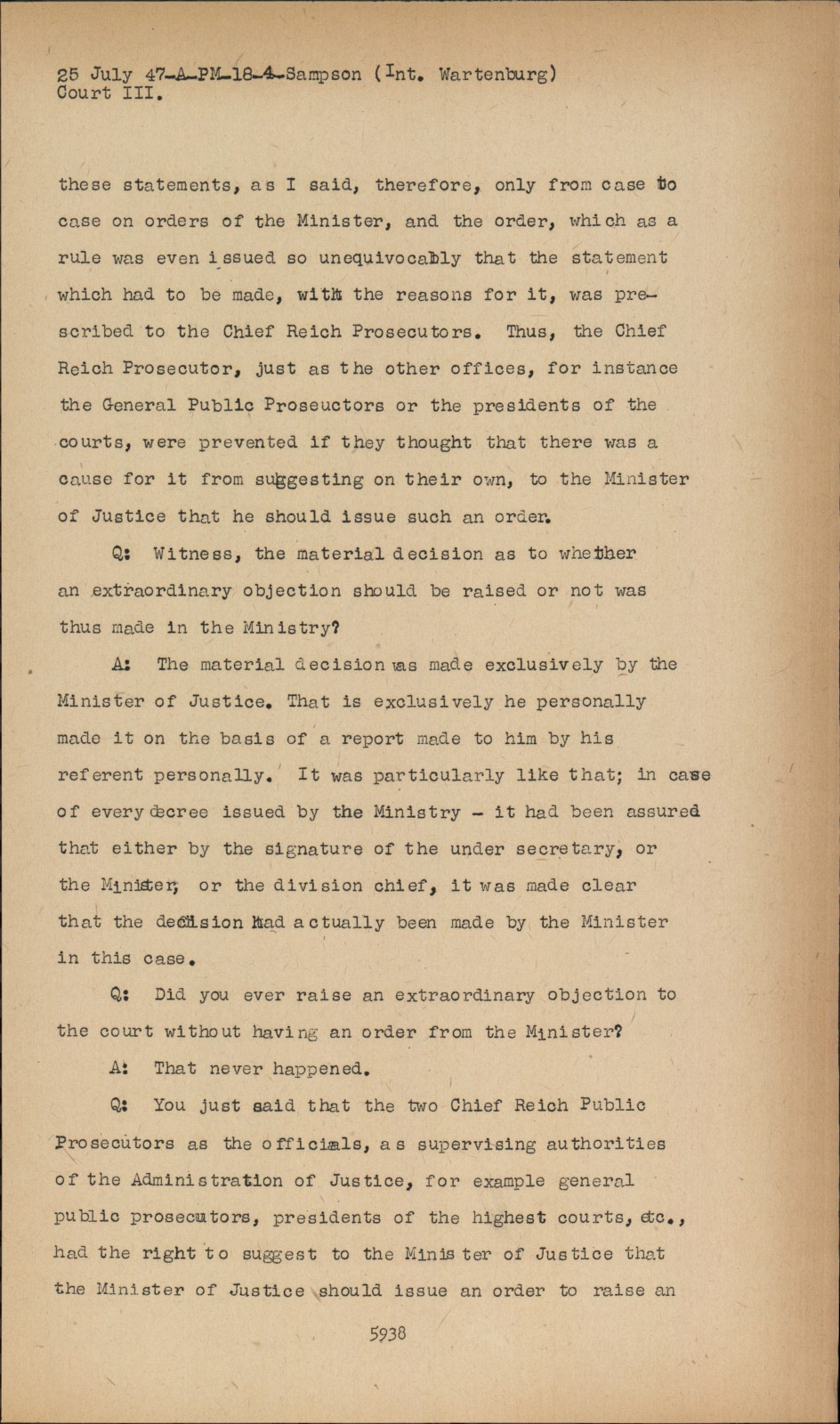 25 July 47-A-PM-18-4-Sampson (Int. Wartenburg)
Court III.

these statements, as I said, therefore, only from case to case on orders of the Minister, and the order, which as a rule was even issued so unequivocably that the statement which had to be made, with the reasons for it, was prescribed to the Chief Reich Prosecutors. Thus, the Chief Reich Prosecutor, just as the other offices, for instance the General Public Proseuctors or the presidents of the courts, were prevented if they thought that there was a cause for it from suggesting on their own, to the Minister of Justice that he should issue such an order.

Q: Witness, the material decision as to whether an extraordinary objection should be raised or not was thus made in the Ministry?

A: The material decision was made exclusively by the Minister of Justice. That is exclusively he personally made it on the basis of a report made to him by his referent personally. It was particularly like that; in case of every decree issued by the Ministry - it had been assured that either by the signature of the under secretary, or the Minister, or the division chief, it was made clear that the decision had actually been made by the Minister in this case.

Q: Did you ever raise an extraordinary objection to the court without having an order from the Minister?

A: That never happened.

Q: You just said that the two Chief Reich Public Prosecutors as the officials, as supervising authorities of the Administration of Justice, for example general public prosecutors, presidents of the highest courts, etc., had the right to suggest to the Minister of Justice that the Minister of Justice should issue an order to raise an

5938